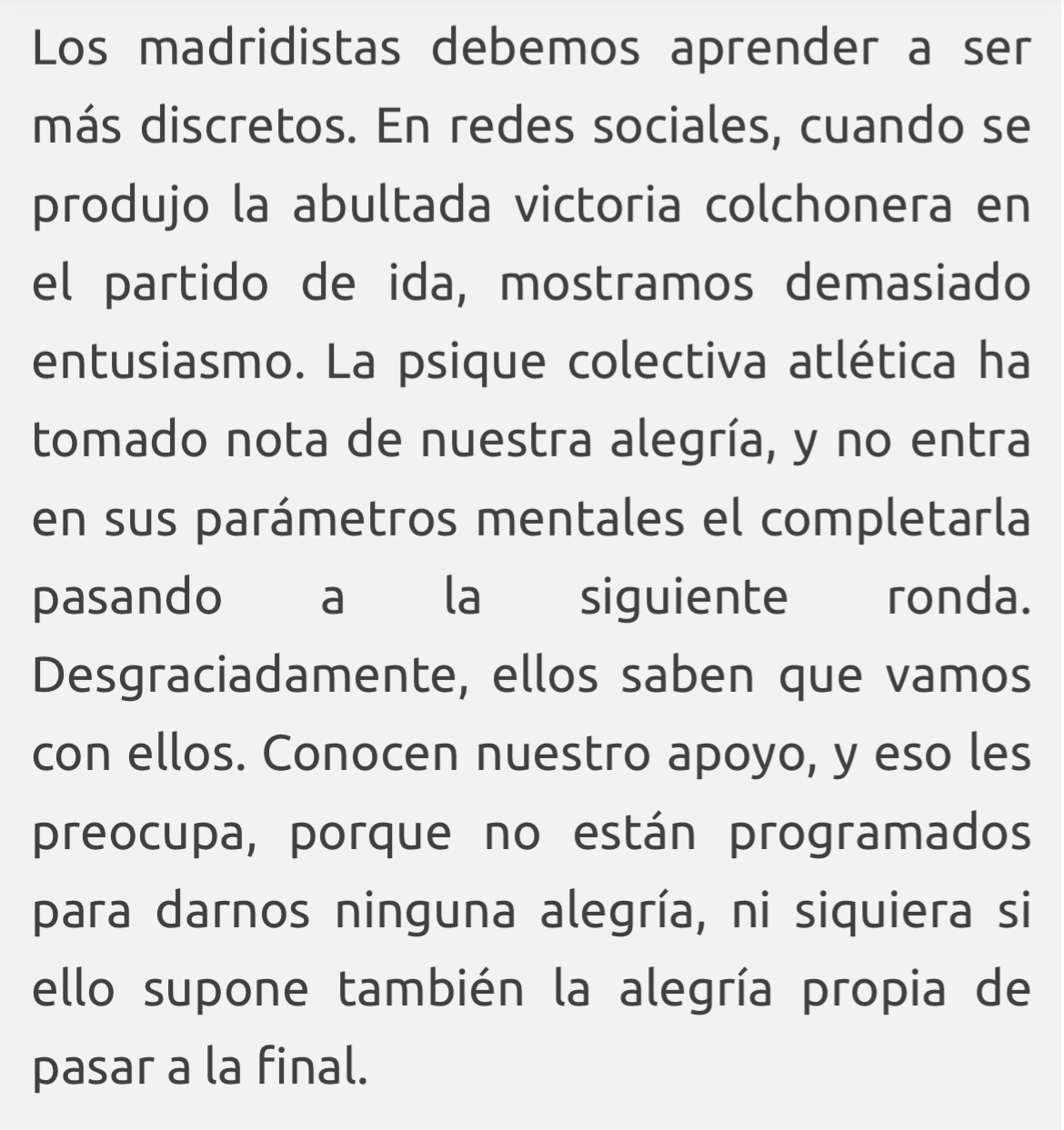 Los madridistas debemos aprender a ser más discretos. En redes sociales, cuando se produjo la abultada victoria colchonera en el partido de ida, mostramos demasiado entusiasmo. La psique colectiva atlética ha tomado nota de nuestra alegría, y no entra en sus parámetros mentales el completarla pasando a la siguiente ronda. Desgraciadamente, ellos saben que vamos con ellos. Conocen nuestro apoyo, y eso les preocupa, porque no están programados para darnos ninguna alegría, ni siquiera si ello supone también la alegría propia de pasar a la final.